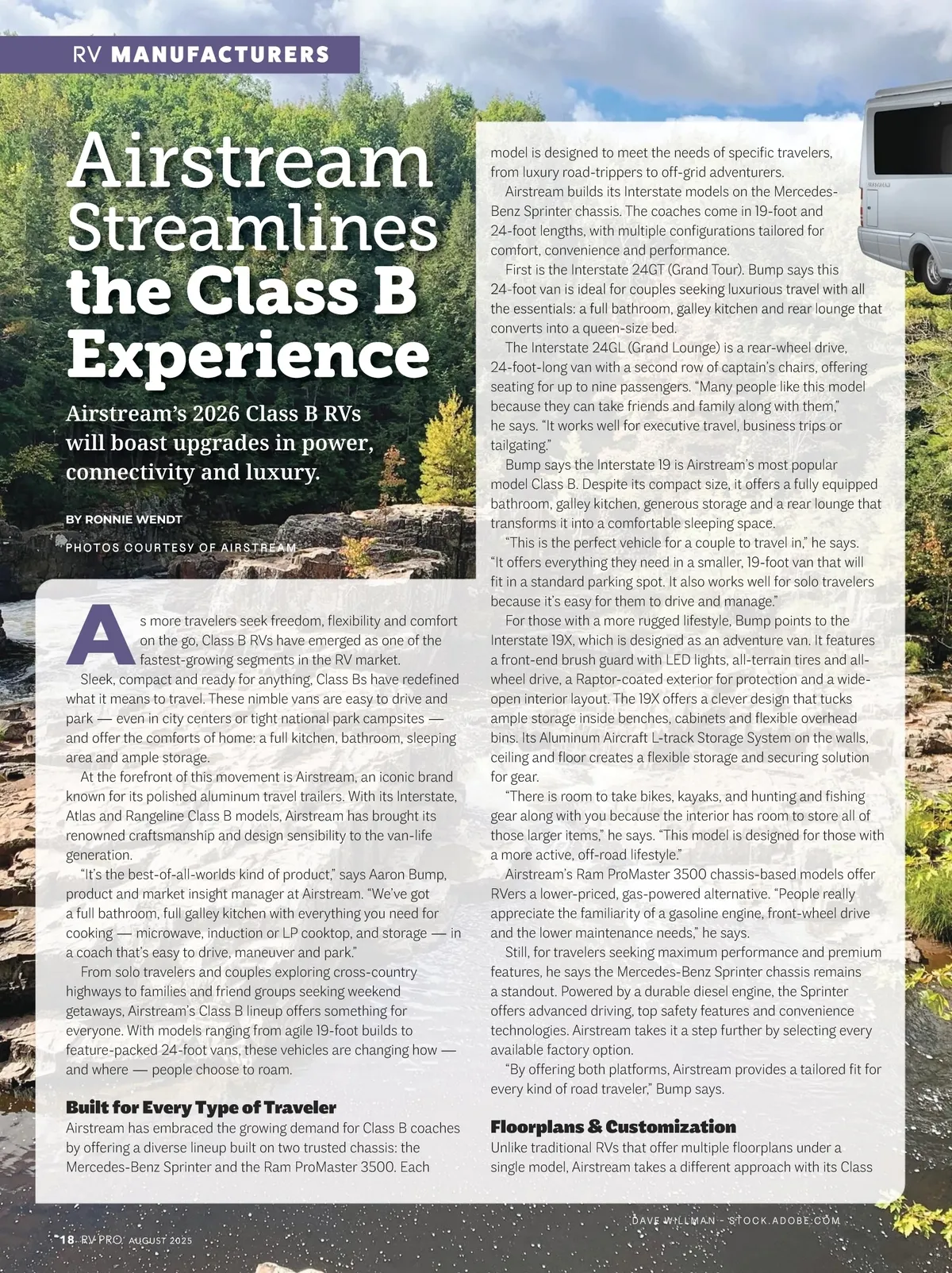 RV MANUFACTURERS

Airstream Streamlines the Class B Experience

Airstream's 2026 Class B RVs will boast upgrades in power, connectivity and luxury.

BY RONNIE WENDT

PHOTOS COURTESY OF AIRSTREAM

As more travelers seek freedom, flexibility and comfort on the go, Class B RVs have emerged as one of the fastest-growing segments in the RV market.

Sleek, compact and ready for anything, Class Bs have redefined what it means to travel. These nimble vans are easy to drive and park — even in city centers or tight national park campsites — and offer the comforts of home: a full kitchen, bathroom, sleeping area and ample storage.

At the forefront of this movement is Airstream, an iconic brand known for its polished aluminum travel trailers. With its Interstate, Atlas and Rangeline Class B models, Airstream has brought its renowned craftsmanship and design sensibility to the van-life generation.

"It's the best-of-all-worlds kind of product," says Aaron Bump, product and market insight manager at Airstream. "We've got a full bathroom, full galley kitchen with everything you need for cooking — microwave, induction or LP cooktop, and storage — in a coach that's easy to drive, maneuver and park."

From solo travelers and couples exploring cross-country highways to families and friend groups seeking weekend getaways, Airstream's Class B lineup offers something for everyone. With models ranging from agile 19-foot builds to feature-packed 24-foot vans, these vehicles are changing how — and where — people choose to roam.

Built for Every Type of Traveler

Airstream has embraced the growing demand for Class B coaches by offering a diverse lineup built on two trusted chassis: the Mercedes-Benz Sprinter and the Ram ProMaster 3500. Each model is designed to meet the needs of specific travelers, from luxury road-trippers to off-grid adventurers.

Airstream builds its Interstate models on the Mercedes-Benz Sprinter chassis. The coaches come in 19-foot and 24-foot lengths, with multiple configurations tailored for comfort, convenience and performance.

First is the Interstate 24GT (Grand Tour). Bump says this 24-foot van is ideal for couples seeking luxurious travel with all the essentials: a full bathroom, galley kitchen and rear lounge that converts into a queen-size bed.

The Interstate 24GL (Grand Lounge) is a rear-wheel drive, 24-foot-long van with a second row of captain's chairs, offering seating for up to nine passengers. "Many people like this model because they can take friends and family along with them," he says. "It works well for executive travel, business trips or tailgating."

Bump says the Interstate 19 is Airstream's most popular model Class B. Despite its compact size, it offers a fully equipped bathroom, galley kitchen, generous storage and a rear lounge that transforms it into a comfortable sleeping space.

"This is the perfect vehicle for a couple to travel in," he says. "It offers everything they need in a smaller, 19-foot van that will fit in a standard parking spot. It also works well for solo travelers because it's easy for them to drive and manage."

For those with a more rugged lifestyle, Bump points to the Interstate 19X, which is designed as an adventure van. It features a front-end brush guard with LED lights, all-terrain tires and all-wheel drive, a Raptor-coated exterior for protection and a wide-open interior layout. The 19X offers a clever design that tucks ample storage inside benches, cabinets and flexible overhead bins. Its Aluminum Aircraft L-track Storage System on the walls, ceiling and floor creates a flexible storage and securing solution for gear.

"There is room to take bikes, kayaks, and hunting and fishing gear along with you because the interior has room to store all of those larger items," he says. "This model is designed for those with a more active, off-road lifestyle."

Airstream's Ram ProMaster 3500 chassis-based models offer RVers a lower-priced, gas-powered alternative. "People really appreciate the familiarity of a gasoline engine, front-wheel drive and the lower maintenance needs," he says.

Still, for travelers seeking maximum performance and premium features, he says the Mercedes-Benz Sprinter chassis remains a standout. Powered by a durable diesel engine, the Sprinter offers advanced driving, top safety features and convenience technologies. Airstream takes it a step further by selecting every available factory option.

"By offering both platforms, Airstream provides a tailored fit for every kind of road traveler," Bump says.

Floorplans & Customization

Unlike traditional RVs that offer multiple floorplans under a single model, Airstream takes a different approach with its Class

DAVE WILLMAN - STOCK.ADOBE.COM

18 RV PRO AUGUST 2025